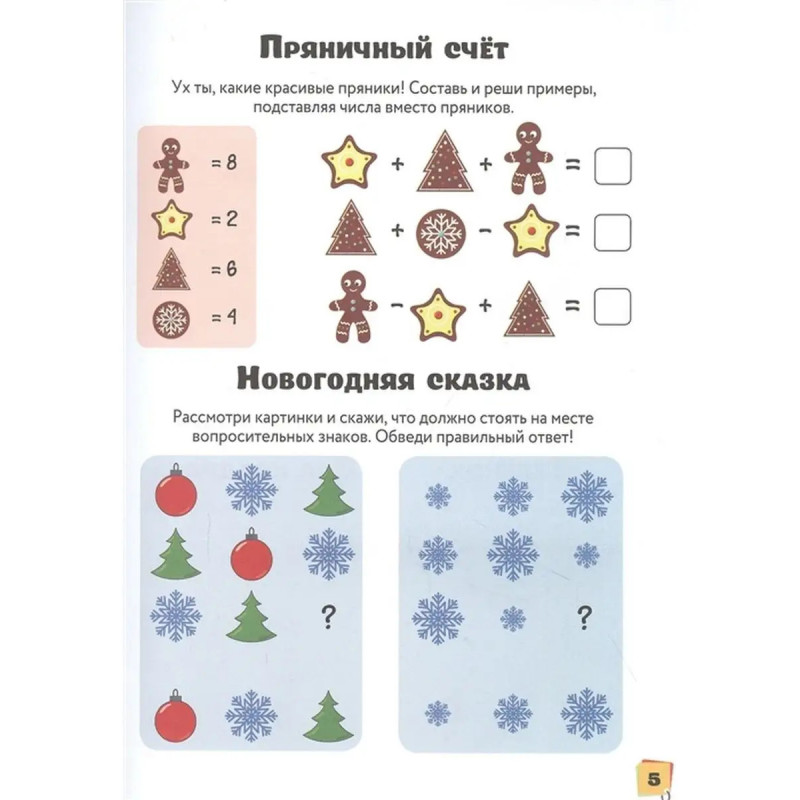 Пряничный счёт

Ух ты, какие красивые пряники! Составь и реши примеры, подставляя числа вместо пряников.

= 8
= 2
= 6
= 4

+ + =
+ − =
− + =

Новогодняя сказка

Рассмотри картинки и скажи, что должно стоять на месте вопросительных знаков. Обведи правильный ответ!

?

?

5